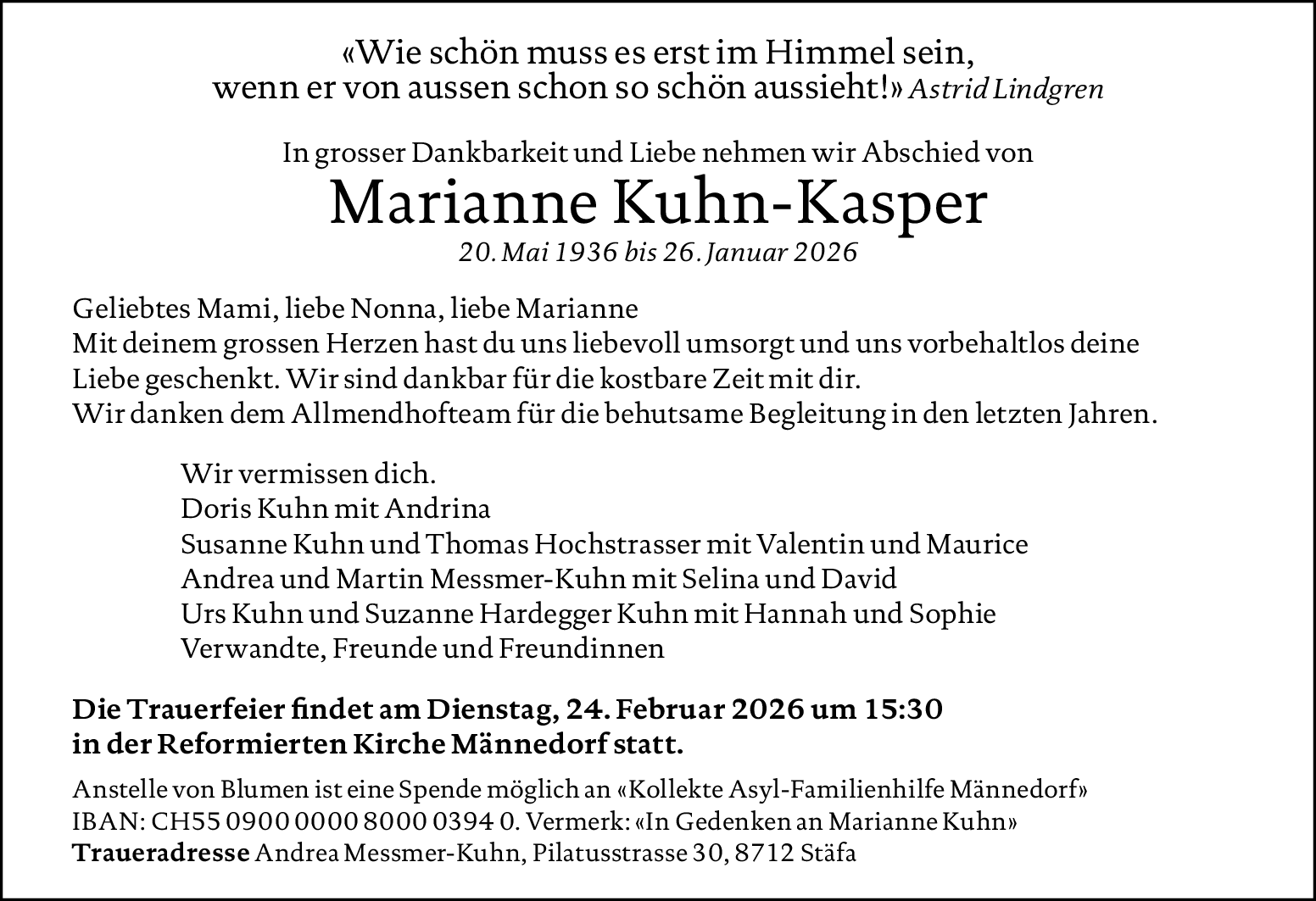 «Wie schön muss es erst im Himmel sein, wenn er von aussen schon so schön aussieht!» Astrid Lindgren

In grosser Dankbarkeit und Liebe nehmen wir Abschied von

Marianne Kuhn-Kasper

20. Mai 1936 bis 26. Januar 2026

Geliebtes Mami, liebe Nonna, liebe Marianne
Mit deinem grossen Herzen hast du uns liebevoll umsorgt und uns vorbehaltlos deine Liebe geschenkt. Wir sind dankbar für die kostbare Zeit mit dir.
Wir danken dem Allmendhofteam für die behutsame Begleitung in den letzten Jahren.

Wir vermissen dich.
Doris Kuhn mit Andrina
Susanne Kuhn und Thomas Hochstrasser mit Valentin und Maurice
Andrea und Martin Messmer-Kuhn mit Selina und David
Urs Kuhn und Suzanne Hardegger Kuhn mit Hannah und Sophie
Verwandte, Freunde und Freundinnen

Die Trauerfeier findet am Dienstag, 24. Februar 2026 um 15:30 in der Reformierten Kirche Männedorf statt.

Anstelle von Blumen ist eine Spende möglich an «Kollekte Asyl-Familienhilfe Männedorf»
IBAN: CH55 0900 0000 8000 0394 0. Vermerk: «In Gedenken an Marianne Kuhn»
Traueradresse Andrea Messmer-Kuhn, Pilatusstrasse 30, 8712 Stäfa